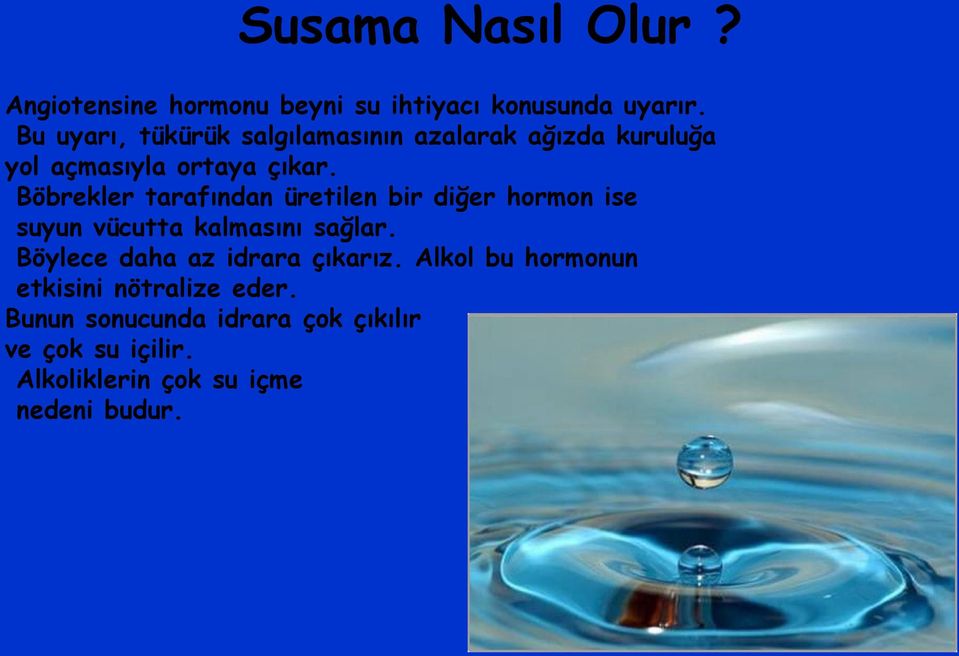 Susama Nasıl Olur ?

Angiotensine hormonu beyni su ihtiyacı konusunda uyarır. Bu uyarı, tükürük salgılamasının azalarak ağızda kuruluğa yol açmasıyla ortaya çıkar. Böbrekler tarafından üretilen bir diğer hormon ise suyun vücutta kalmasını sağlar. Böylece daha az idrara çıkarız. Alkol bu hormonun etkisini nötralize eder. Bunun sonucunda idrara çok çıkılır ve çok su içilir. Alkoliklerin çok su içme nedeni budur.